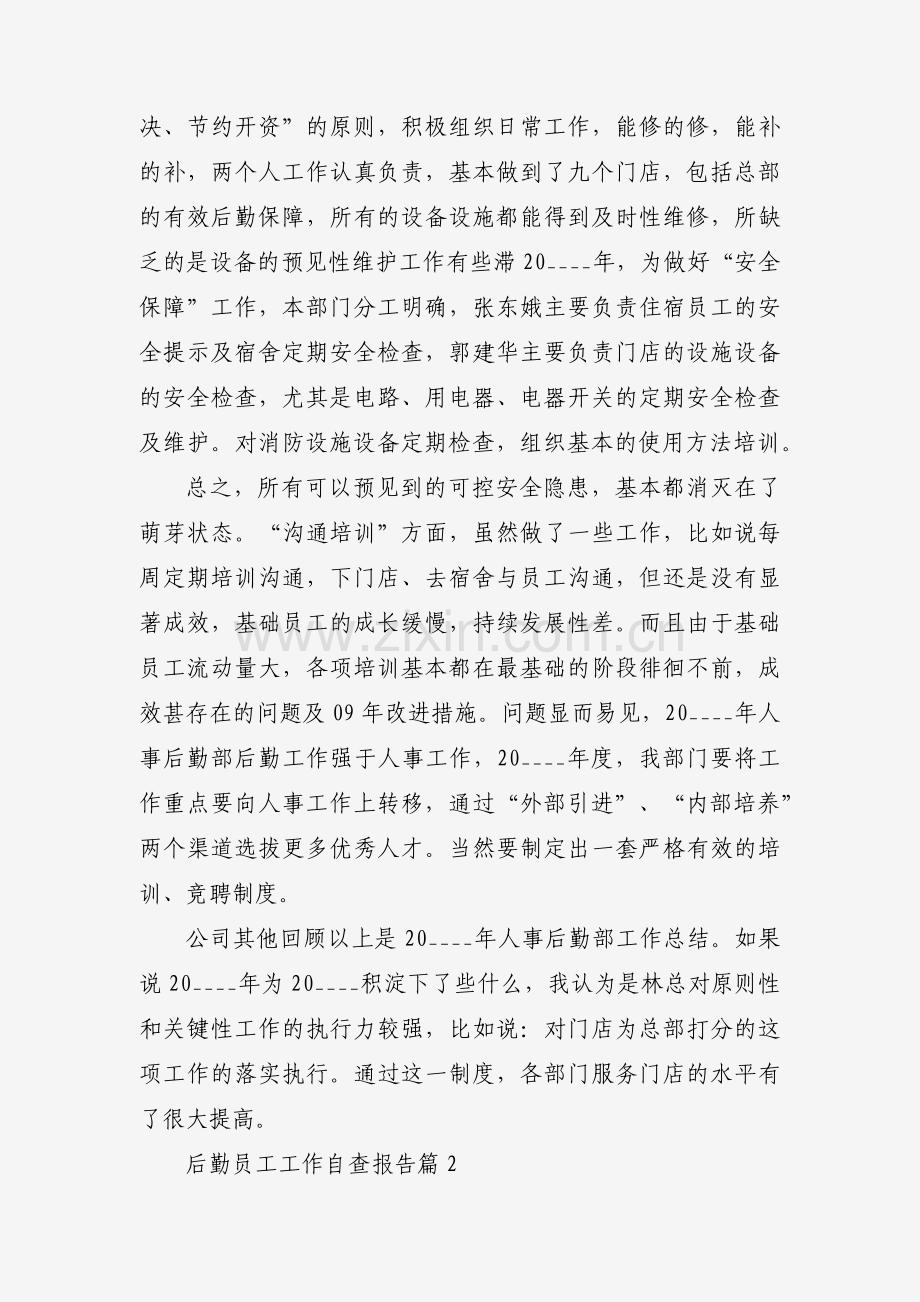 决、节约开资”的原则，积极组织日常工作，能修的修，能补的补，两个人工作认真负责，基本做到了九个门店，包括总部的有效后勤保障，所有的设备设施都能得到及时性维修，所缺乏的是设备的预见性维护工作有些滞20____年，为做好“安全保障”工作，本部门分工明确，张东娥主要负责住宿员工的安全提示及宿舍定期安全检查，郭建华主要负责门店的设施设备的安全检查，尤其是电路、用电器、电器开关的定期安全检查及维护。对消防设施设备定期检查，组织基本的使用方法培训。

总之，所有可以预见到的可控安全隐患，基本都消灭在了萌芽状态。“沟通培训”方面，虽然做了一些工作，比如说每周定期培训沟通，下门店、去宿舍与员工沟通，但还是没有显著成效，基础员工的成长缓慢，持续发展性差。而且由于基础员工流动量大，各项培训基本都在最基础的阶段徘徊不前，成效甚存在的问题及09年改进措施。问题显而易见，20____年人事后勤部后勤工作强于人事工作，20____年度，我部门要将工作重点要向人事工作上转移，通过“外部引进”、“内部培养”两个渠道选拔更多优秀人才。当然要制定出一套严格有效的培训、竞聘制度。

公司其他回顾以上是20____年人事后勤部工作总结。如果说20____年为20____积淀下了些什么，我认为是林总对原则性和关键性工作的执行力较强，比如说：对门店为总部打分的这项工作的落实执行。通过这一制度，各部门服务门店的水平有了很大提高。

后勤员工工作自查报告篇2

www.zixin.com.cn